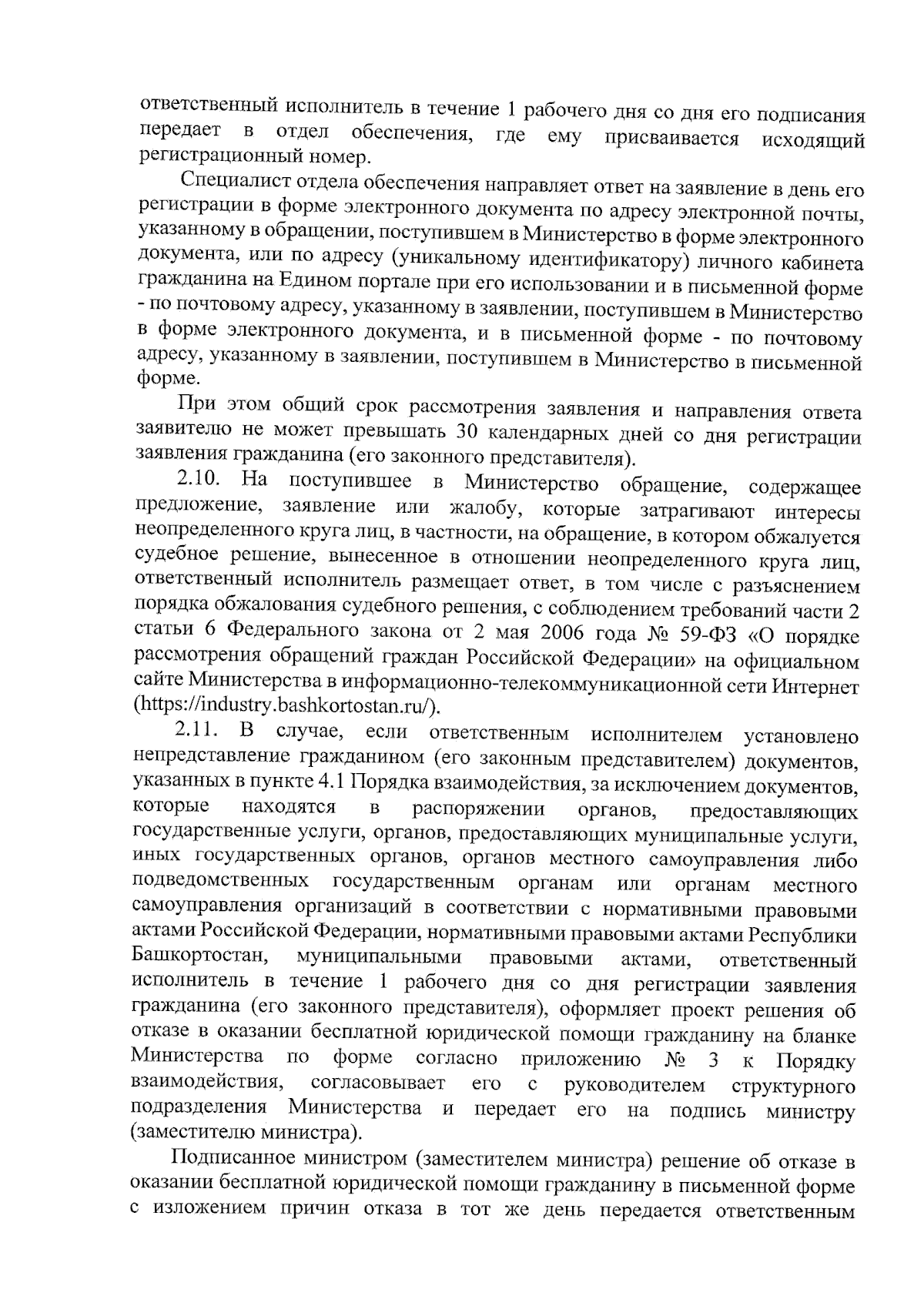 ответственный исполнитель в течение 1 рабочего дня со дня его подписания передает в отдел обеспечения, где ему присваивается исходящий регистрационный номер.

Специалист отдела обеспечения направляет ответ на заявление в день его регистрации в форме электронного документа по адресу электронной почты, указанному в обращении, поступившем в Министерство в форме электронного документа, или по адресу (уникальному идентификатору) личного кабинета гражданина на Едином портале при его использовании и в письменной форме - по почтовому адресу, указанному в заявлении, поступившем в Министерство в форме электронного документа, и в письменной форме - по почтовому адресу, указанному в заявлении, поступившем в Министерство в письменной форме.

При этом общий срок рассмотрения заявления и направления ответа заявителю не может превышать 30 календарных дней со дня регистрации заявления гражданина (его законного представителя).

2.10. На поступившее в Министерство обращение, содержащее предложение, заявление или жалобу, которые затрагивают интересы неопределенного круга лиц, в частности, на обращение, в котором обжалуется судебное решение, вынесенное в отношении неопределенного круга лиц, ответственный исполнитель размещает ответ, в том числе с разъяснением порядка обжалования судебного решения, с соблюдением требований части 2 статьи 6 Федерального закона от 2 мая 2006 года № 59-ФЗ «О порядке рассмотрения обращений граждан Российской Федерации» на официальном сайте Министерства в информационно-телекоммуникационной сети Интернет (https://industry.bashkortostan.ru/).

2.11. В случае, если ответственным исполнителем установлено непредставление гражданином (его законным представителем) документов, указанных в пункте 4.1 Порядка взаимодействия, за исключением документов, которые находятся в распоряжении органов, предоставляющих государственные услуги, органов, предоставляющих муниципальные услуги, иных государственных органов, органов местного самоуправления либо подведомственных государственным органам или органам местного самоуправления организаций в соответствии с нормативными правовыми актами Российской Федерации, нормативными правовыми актами Республики Башкортостан, муниципальными правовыми актами, ответственный исполнитель в течение 1 рабочего дня со дня регистрации заявления гражданина (его законного представителя), оформляет проект решения об отказе в оказании бесплатной юридической помощи гражданину на бланке Министерства по форме согласно приложению № 3 к Порядку взаимодействия, согласовывает его с руководителем структурного подразделения Министерства и передает его на подпись министру (заместителю министра).

Подписанное министром (заместителем министра) решение об отказе в оказании бесплатной юридической помощи гражданину в письменной форме с изложением причин отказа в тот же день передается ответственным